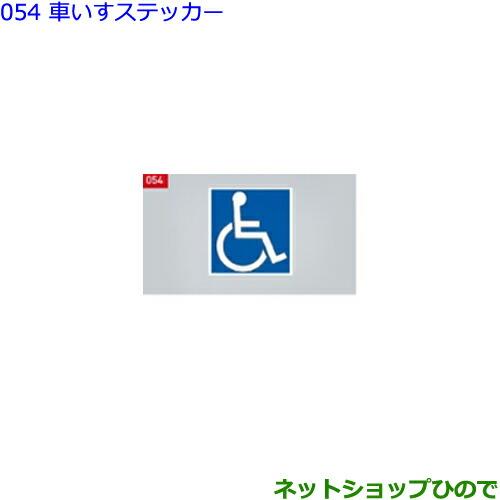 054 車いすステッカー

054

ネットショップひので